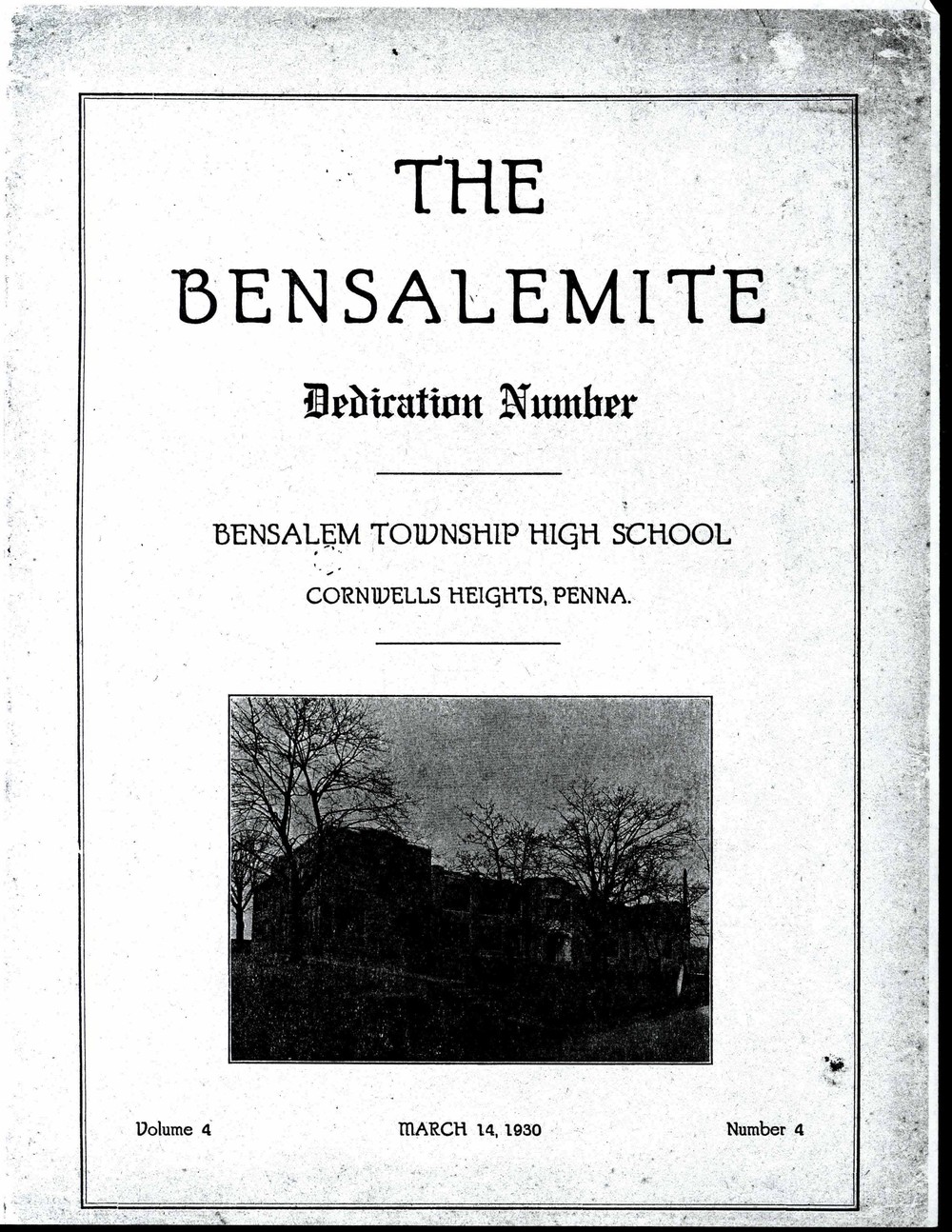 THE BENSALEMITE

Dedication Number

BENSALEM TOWNSHIP HIGH SCHOOL

CORNWELLS HEIGHTS, PENNA.

Volume 4

MARCH 14, 1930

Number 4